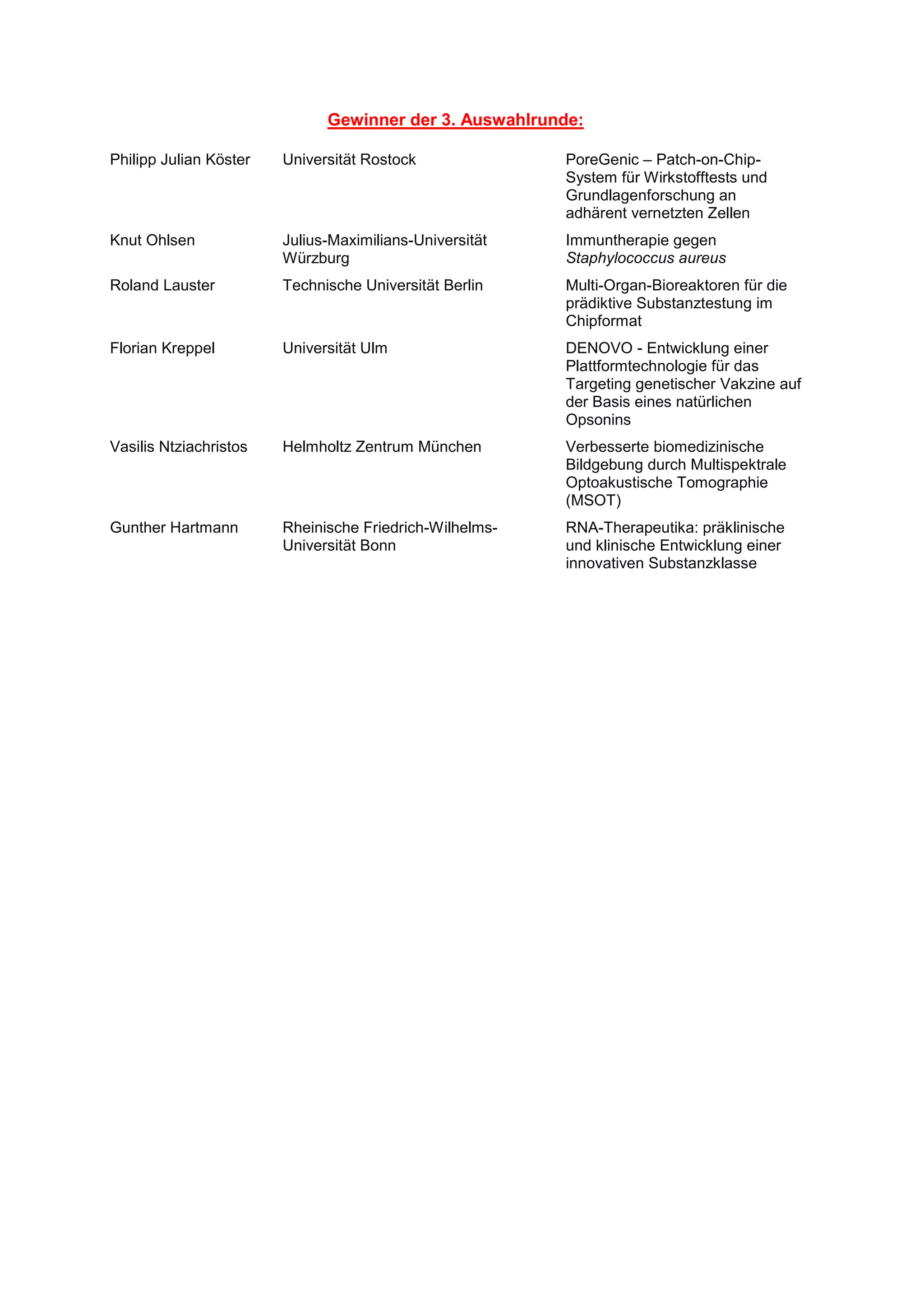 Gewinner der 3. Auswahlrunde:

| | | |
|---|---|---|
| Philipp Julian Köster | Universität Rostock | PoreGenic – Patch-on-Chip-System für Wirkstofftests und Grundlagenforschung an adhärent vernetzten Zellen |
| Knut Ohlsen | Julius-Maximilians-Universität Würzburg | Immuntherapie gegen Staphylococcus aureus |
| Roland Lauster | Technische Universität Berlin | Multi-Organ-Bioreaktoren für die prädiktive Substanztestung im Chipformat |
| Florian Kreppel | Universität Ulm | DENOVO - Entwicklung einer Plattformtechnologie für das Targeting genetischer Vakzine auf der Basis eines natürlichen Opsonins |
| Vasilis Ntziachristos | Helmholtz Zentrum München | Verbesserte biomedizinische Bildgebung durch Multispektrale Optoakustische Tomographie (MSOT) |
| Gunther Hartmann | Rheinische Friedrich-Wilhelms-Universität Bonn | RNA-Therapeutika: präklinische und klinische Entwicklung einer innovativen Substanzklasse |